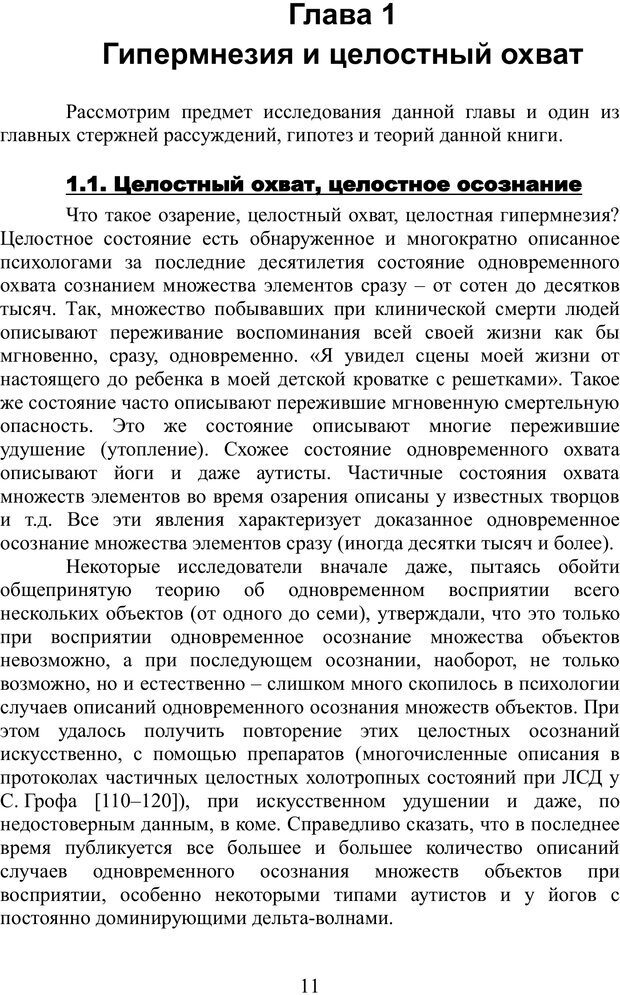 Глава 1
Гипермнезия и целостный охват

Рассмотрим предмет исследования данной главы и один из главных стержней рассуждений, гипотез и теорий данной книги.

1.1. Целостный охват, целостное осознание

Что такое озарение, целостный охват, целостная гипермнезия? Целостное состояние есть обнаруженное и многократно описанное психологами за последние десятилетия состояние одновременного охвата сознанием множества элементов сразу – от сотен до десятков тысяч. Так, множество побывавших при клинической смерти людей описывают переживание воспоминания всей своей жизни как бы мгновенно, сразу, одновременно. «Я увидел сцены моей жизни от настоящего до ребенка в моей детской кроватке с решетками». Такое же состояние часто описывают пережившие мгновенную смертельную опасность. Это же состояние описывают многие пережившие удушение (утопление). Схожее состояние одновременного охвата описывают йоги и даже аутисты. Частичные состояния охвата множеств элементов во время озарения описаны у известных творцов и т.д. Все эти явления характеризует доказанное одновременное осознание множества элементов сразу (иногда десятки тысяч и более).

Некоторые исследователи вначале даже, пытаясь обойти общепринятую теорию об одновременном восприятии всего нескольких объектов (от одного до семи), утверждали, что это только при восприятии одновременное осознание множества объектов невозможно, а при последующем осознании, наоборот, не только возможно, но и естественно – слишком много скопилось в психологии случаев описаний одновременного осознания множеств объектов. При этом удалось получить повторение этих целостных осознаний искусственно, с помощью препаратов (многочисленные описания в протоколах частичных целостных холотропных состояний при ЛСД у С. Грофа [110–120]), при искусственном удушении и даже, по недостоверным данным, в коме. Справедливо сказать, что в последнее время публикуется все большее и большее количество описаний случаев одновременного осознания множеств объектов при восприятии, особенно некоторыми типами аутистов и у йогов с постоянно доминирующими дельта-волнами.

11